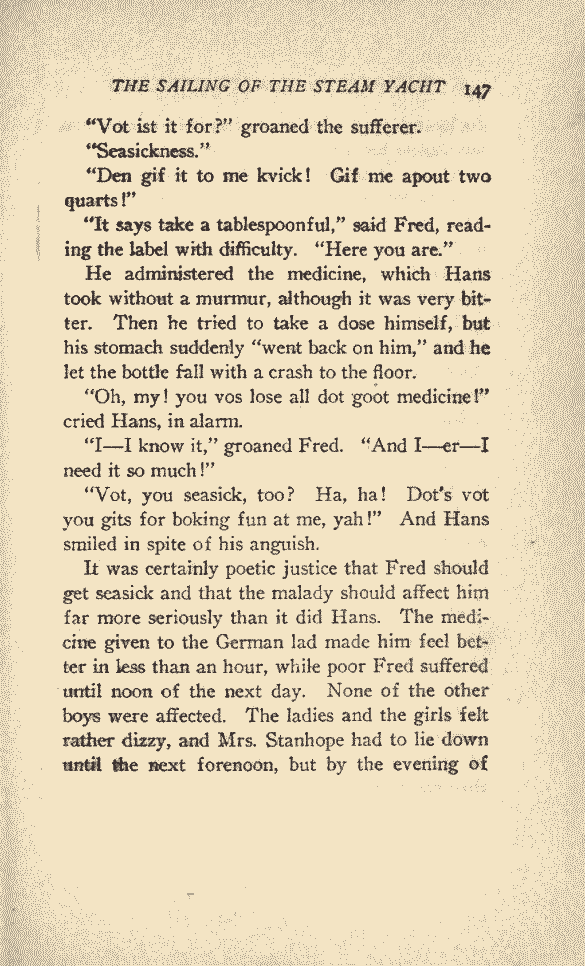 THE SAILING OF THE STEAM YACHT 147

"Vot ist it for?" groaned the sufferer.

"Seasickness."

"Den gif it to me kvick! Gif me apout two quarts!"

"It says take a tablespoonful," said Fred, reading the label with difficulty. "Here you are."

He administered the medicine, which Hans took without a murmur, although it was very bitter. Then he tried to take a dose himself, but his stomach suddenly "went back on him," and he let the bottle fall with a crash to the floor.

"Oh, my! you vos lose all dot goot medicine!" cried Hans, in alarm.

"I—I know it," groaned Fred. "And I—er—I need it so much!"

"Vot, you seasick, too? Ha, ha! Dot's vot you gits for boking fun at me, yah!" And Hans smiled in spite of his anguish.

It was certainly poetic justice that Fred should get seasick and that the malady should affect him far more seriously than it did Hans. The medicine given to the German lad made him feel better in less than an hour, while poor Fred suffered until noon of the next day. None of the other boys were affected. The ladies and the girls felt rather dizzy, and Mrs. Stanhope had to lie down until the next forenoon, but by the evening of